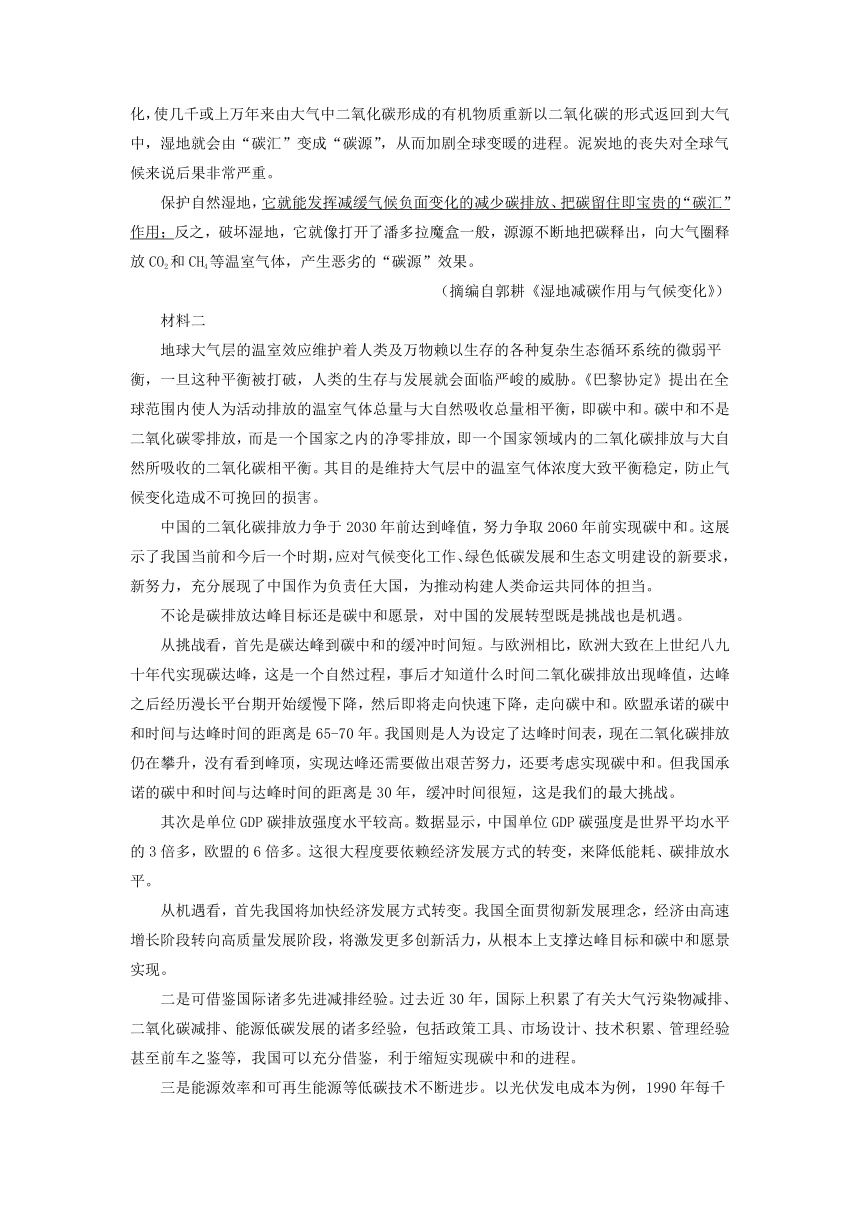 化，使几千或上万年来由大气中二氧化碳形成的有机物质重新以二氧化碳的形式返回到大气中，湿地就会由“碳汇”变成“碳源”，从而加剧全球变暖的进程。泥炭地的丧失对全球气候来说后果非常严重。

保护自然湿地，它就能发挥减缓气候负面变化的减少碳排放、把碳留住即宝贵的“碳汇”作用；反之，破坏湿地，它就像打开了潘多拉魔盒一般，源源不断地把碳释出，向大气圈释放 $CO_2$ 和 $CH_4$ 等温室气体，产生恶劣的“碳源”效果。

（摘编自郭耕《湿地减碳作用与气候变化》）

材料二

地球大气层的温室效应维护着人类及万物赖以生存的各种复杂生态循环系统的微弱平衡，一旦这种平衡被打破，人类的生存与发展就会面临严峻的威胁。《巴黎协定》提出在全球范围内使人为活动排放的温室气体总量与大自然吸收总量相平衡，即碳中和。碳中和不是二氧化碳零排放，而是一个国家之内的净零排放，即一个国家领域内的二氧化碳排放与大自然所吸收的二氧化碳相平衡。其目的是维持大气层中的温室气体浓度大致平衡稳定，防止气候变化造成不可挽回的损害。

中国的二氧化碳排放力争于 2030 年前达到峰值，努力争取 2060 年前实现碳中和。这展示了我国当前和今后一个时期，应对气候变化工作、绿色低碳发展和生态文明建设的新要求，新努力，充分展现了中国作为负责任大国，为推动构建人类命运共同体的担当。

不论是碳排放达峰目标还是碳中和愿景，对中国的发展转型既是挑战也是机遇。

从挑战看，首先是碳达峰到碳中和的缓冲时间短。与欧洲相比，欧洲大致在上世纪八九十年代实现碳达峰，这是一个自然过程，事后才知道什么时间二氧化碳排放出现峰值，达峰之后经历漫长平台期开始缓慢下降，然后即将走向快速下降，走向碳中和。欧盟承诺的碳中和时间与达峰时间的距离是 65-70 年。我国则是人为设定了达峰时间表，现在二氧化碳排放仍在攀升，没有看到峰顶，实现达峰还需要做出艰苦努力，还要考虑实现碳中和。但我国承诺的碳中和时间与达峰时间的距离是 30 年，缓冲时间很短，这是我们的最大挑战。

其次是单位 GDP 碳排放强度水平较高。数据显示，中国单位 GDP 碳强度是世界平均水平的 3 倍多，欧盟的 6 倍多。这很大程度要依赖经济发展方式的转变，来降低能耗、碳排放水平。

从机遇看，首先我国将加快经济发展方式转变。我国全面贯彻新发展理念，经济由高速增长阶段转向高质量发展阶段，将激发更多创新活力，从根本上支撑达峰目标和碳中和愿景实现。

二是可借鉴国际诸多先进减排经验。过去近 30 年，国际上积累了有关大气污染物减排、二氧化碳减排、能源低碳发展的诸多经验，包括政策工具、市场设计、技术积累、管理经验甚至前车之鉴等，我国可以充分借鉴，利于缩短实现碳中和的进程。

三是能源效率和可再生能源等低碳技术不断进步。以光伏发电成本为例，1990 年每千